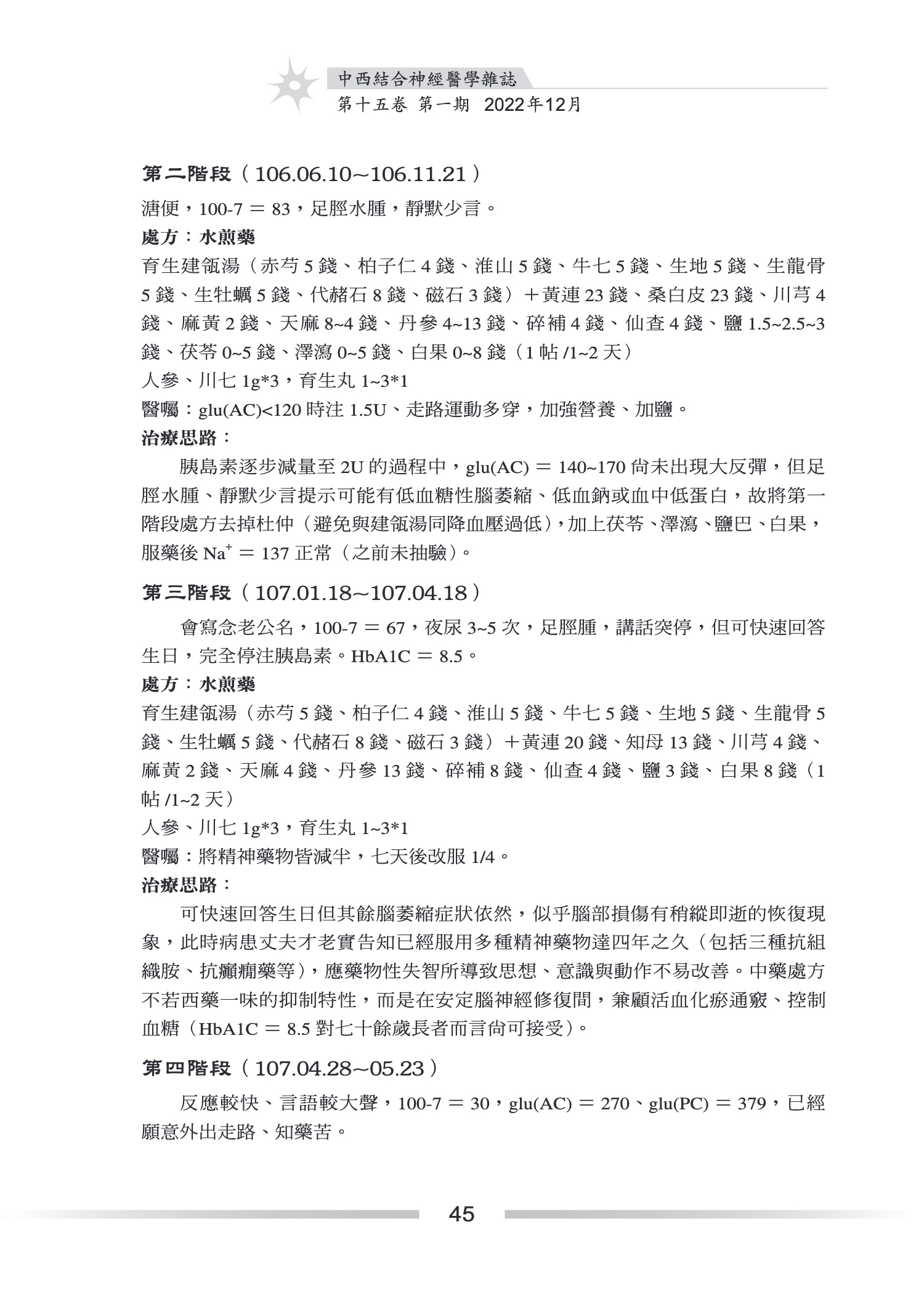 中西結合神經醫學雜誌
第十五卷 第一期 2022年12月

第二階段（106.06.10~106.11.21）

溏便，100-7 = 83，足脛水腫，靜默少言。

處方：水煎藥

育生建瓴湯（赤芍 5 錢、柏子仁 4 錢、淮山 5 錢、牛七 5 錢、生地 5 錢、生龍骨 5 錢、生牡蠣 5 錢、代赭石 8 錢、磁石 3 錢）＋黃連 23 錢、桑白皮 23 錢、川芎 4 錢、麻黃 2 錢、天麻 8~4 錢、丹參 4~13 錢、碎補 4 錢、仙查 4 錢、鹽 1.5~2.5~3 錢、茯苓 0~5 錢、澤瀉 0~5 錢、白果 0~8 錢（1 帖 /1~2 天）

人參、川七 1g*3，育生丸 1~3*1

醫囑：glu(AC)<120 時注 1.5U、走路運動多穿，加強營養、加鹽。

治療思路：

胰島素逐步減量至 2U 的過程中，glu(AC) = 140~170 尚未出現大反彈，但足脛水腫、靜默少言提示可能有低血糖性腦萎縮、低血鈉或血中低蛋白，故將第一階段處方去掉杜仲（避免與建瓴湯同降血壓過低），加上茯苓、澤瀉、鹽巴、白果，服藥後 $Na^+$ = 137 正常（之前未抽驗）。

第三階段（107.01.18~107.04.18）

會寫念老公名，100-7 = 67，夜尿 3~5 次，足脛腫，講話突停，但可快速回答生日，完全停注胰島素。HbA1C = 8.5。

處方：水煎藥

育生建瓴湯（赤芍 5 錢、柏子仁 4 錢、淮山 5 錢、牛七 5 錢、生地 5 錢、生龍骨 5 錢、生牡蠣 5 錢、代赭石 8 錢、磁石 3 錢）＋黃連 20 錢、知母 13 錢、川芎 4 錢、麻黃 2 錢、天麻 4 錢、丹參 13 錢、碎補 8 錢、仙查 4 錢、鹽 3 錢、白果 8 錢（1 帖 /1~2 天）

人參、川七 1g*3，育生丸 1~3*1

醫囑：將精神藥物皆減半，七天後改服 1/4。

治療思路：

可快速回答生日但其餘腦萎縮症狀依然，似乎腦部損傷有稍縱即逝的恢復現象，此時病患丈夫才老實告知已經服用多種精神藥物達四年之久（包括三種抗組織胺、抗癲癇藥等），應藥物性失智所導致思想、意識與動作不易改善。中藥處方不若西藥一味的抑制特性，而是在安定腦神經修復間，兼顧活血化瘀通竅、控制血糖（HbA1C = 8.5 對七十餘歲長者而言尚可接受）。

第四階段（107.04.28~05.23）

反應較快、言語較大聲，100-7 = 30，glu(AC) = 270、glu(PC) = 379，已經願意外出走路、知藥苦。

45